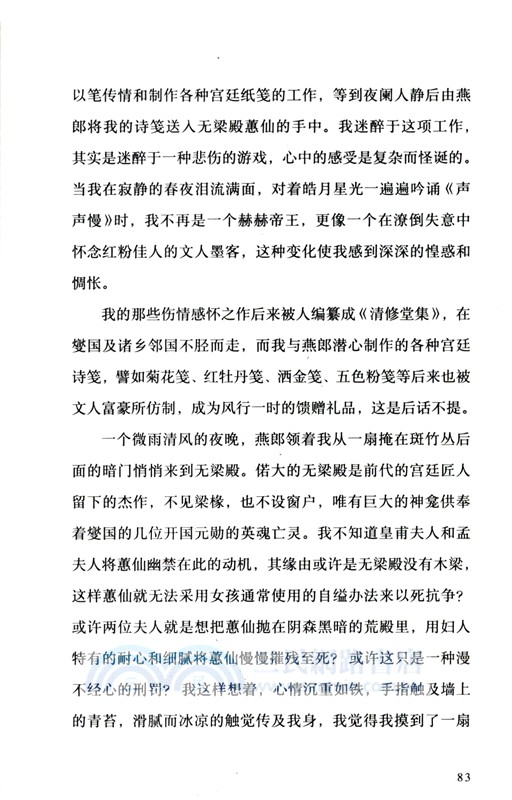 以笔传情和制作各种宫廷纸笺的工作，等到夜阑人静后由燕郎将我的诗笺送入无梁殿蕙仙的手中。我迷醉于这项工作，其实是迷醉于一种悲伤的游戏，心中的感受是复杂而怪诞的。当我在寂静的春夜泪流满面，对着皓月星光一遍遍吟诵《声声慢》时，我不再是一个赫赫帝王，更像一个在潦倒失意中怀念红粉佳人的文人墨客，这种变化使我感到深深的惶惑和惆怅。

我的那些伤情感怀之作后来被人编纂成《清修堂集》，在燮国及诸乡邻国不胫而走，而我与燕郎潜心制作的各种宫廷诗笺，譬如菊花笺、红牡丹笺、洒金笺、五色粉笺等后来也被文人富豪所仿制，成为风行一时的馈赠礼品，这是后话不提。

一个微雨清风的夜晚，燕郎领着我从一扇掩在斑竹丛后面的暗门悄悄来到无梁殿。偌大的无梁殿是前代的宫廷匠人留下的杰作，不见梁椽，也不设窗户，唯有巨大的神龛供奉着燮国的几位开国元勋的英魂亡灵。我不知道皇甫夫人和孟夫人将蕙仙幽禁在此的动机，其缘由或许是无梁殿没有木梁，这样蕙仙就无法采用女孩通常使用的自缢办法来以死抗争？或许两位夫人就是想把蕙仙抛在阴森黑暗的荒殿里，用妇人特有的耐心和细腻将蕙仙慢慢摧残至死？或许这只是一种漫不经心的刑罚？我这样想着，心情沉重如铁，手指触及墙上的青苔，滑腻而冰凉的触觉传及我身，我觉得我摸到了一扇

83